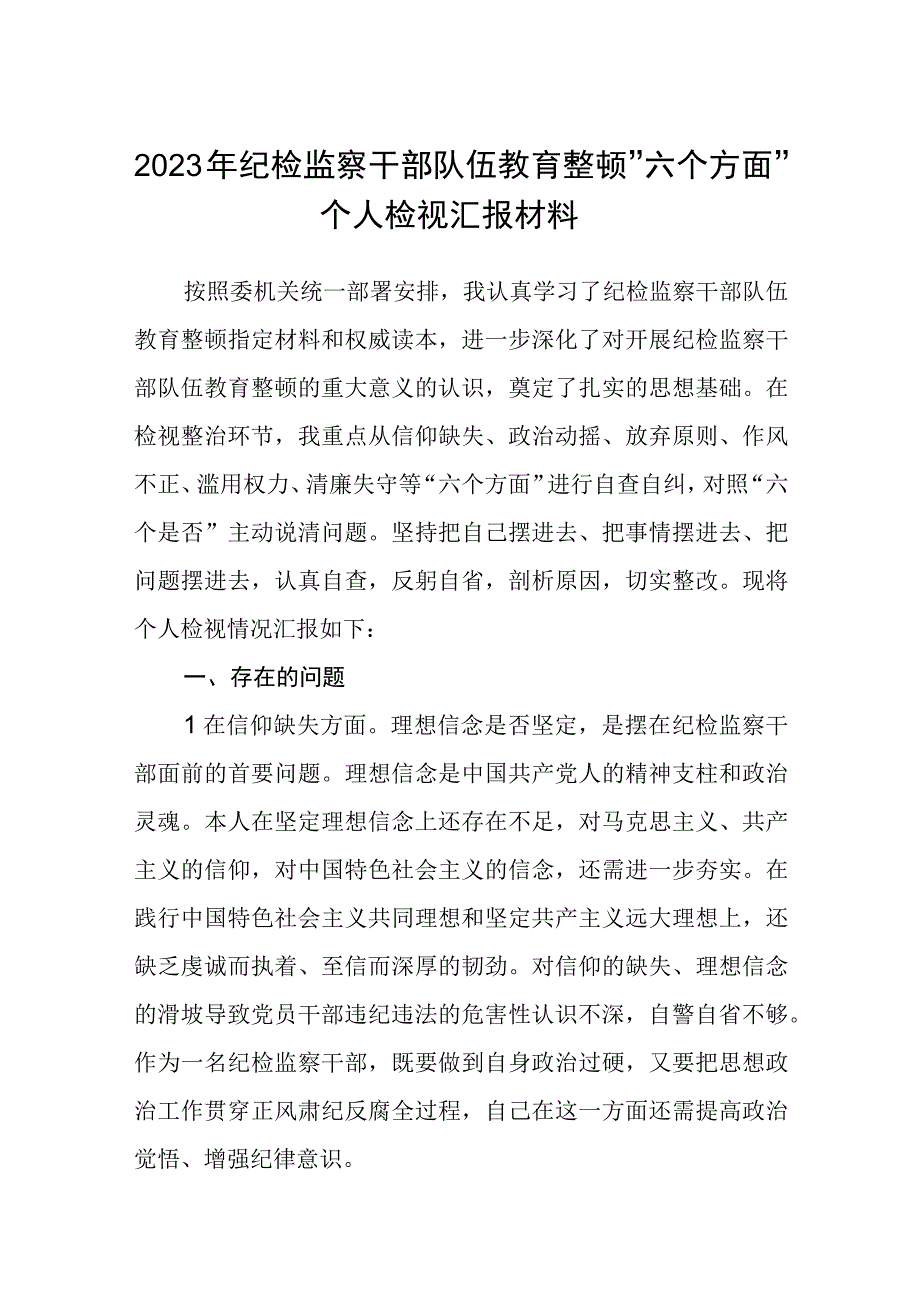 2023年纪检监察干部队伍教育整顿”六个方面”个人检视汇报材料

按照委机关统一部署安排，我认真学习了纪检监察干部队伍教育整顿指定材料和权威读本，进一步深化了对开展纪检监察干部队伍教育整顿的重大意义的认识，奠定了扎实的思想基础。在检视整治环节，我重点从信仰缺失、政治动摇、放弃原则、作风不正、滥用权力、清廉失守等“六个方面”进行自查自纠，对照“六个是否”主动说清问题。坚持把自己摆进去、把事情摆进去、把问题摆进去，认真自查，反躬自省，剖析原因，切实整改。现将个人检视情况汇报如下：

一、存在的问题

1在信仰缺失方面。理想信念是否坚定，是摆在纪检监察干部面前的首要问题。理想信念是中国共产党人的精神支柱和政治灵魂。本人在坚定理想信念上还存在不足，对马克思主义、共产主义的信仰，对中国特色社会主义的信念，还需进一步夯实。在践行中国特色社会主义共同理想和坚定共产主义远大理想上，还缺乏虔诚而执着、至信而深厚的韧劲。对信仰的缺失、理想信念的滑坡导致党员干部违纪违法的危害性认识不深，自警自省不够。作为一名纪检监察干部，既要做到自身政治过硬，又要把思想政治工作贯穿正风肃纪反腐全过程，自己在这一方面还需提高政治觉悟、增强纪律意识。